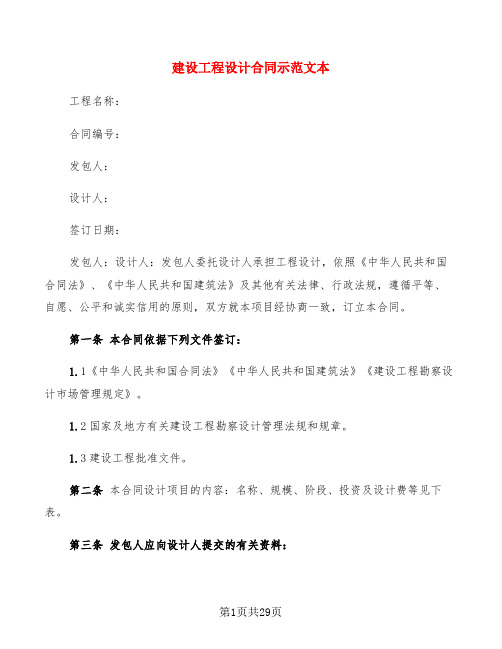 建设工程设计合同示范文本

工程名称：

合同编号：

发包人：

设计人：

签订日期：

发包人：设计人：发包人委托设计人承担工程设计，依照《中华人民共和国合同法》、《中华人民共和国建筑法》及其他有关法律、行政法规，遵循平等、自愿、公平和诚实信用的原则，双方就本项目经协商一致，订立本合同。

第一条 本合同依据下列文件签订：

1.1《中华人民共和国合同法》《中华人民共和国建筑法》《建设工程勘察设计市场管理规定》。

1.2 国家及地方有关建设工程勘察设计管理法规和规章。

1.3 建设工程批准文件。

第二条 本合同设计项目的内容：名称、规模、阶段、投资及设计费等见下表。

第三条 发包人应向设计人提交的有关资料：

第1页共29页